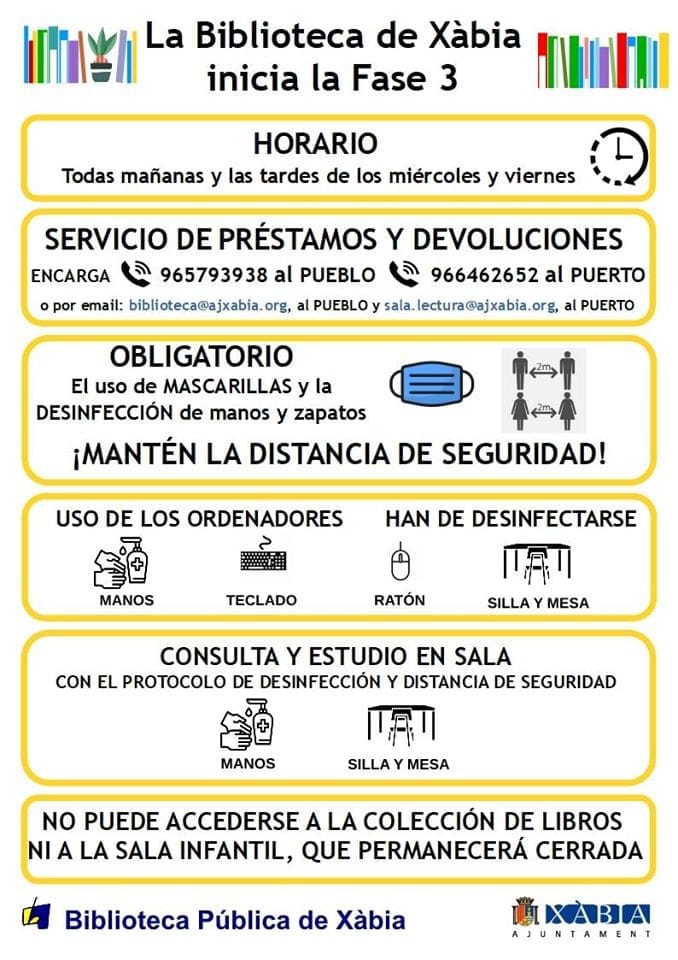 La Biblioteca de Xàbia
inicia la Fase 3

HORARIO
Todas mañanas y las tardes de los miércoles y viernes

SERVICIO DE PRÉSTAMOS Y DEVOLUCIONES
ENCARGA 965793938 al PUEBLO 966462652 al PUERTO
o por email: biblioteca@ajxabia.org, al PUEBLO y sala.lectura@ajxabia.org, al PUERTO

OBLIGATORIO
El uso de MASCARILLAS y la
DESINFECCIÓN de manos y zapatos

2m
2m

¡MANTÉN LA DISTANCIA DE SEGURIDAD!

USO DE LOS ORDENADORES HAN DE DESINFECTARSE
MANOS TECLADO RATÓN SILLA Y MESA

CONSULTA Y ESTUDIO EN SALA
CON EL PROTOCOLO DE DESINFECCIÓN Y DISTANCIA DE SEGURIDAD
MANOS SILLA Y MESA

NO PUEDE ACCEDERSE A LA COLECCIÓN DE LIBROS
NI A LA SALA INFANTIL, QUE PERMANECERÁ CERRADA

Biblioteca Pública de Xàbia

XÀBIA
AJUNTAMENT